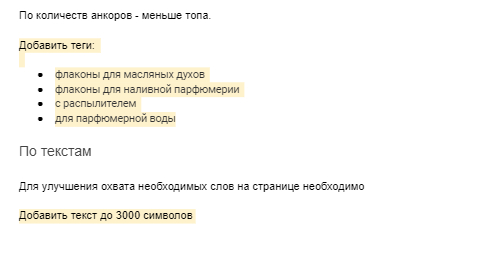 По количеств анкоров - меньше топа.

Добавить теги:

- флаконы для масляных духов
- флаконы для наливной парфюмерии
- с распылителем
- для парфюмерной воды

По текстам

Для улучшения охвата необходимых слов на странице необходимо

Добавить текст до 3000 символов